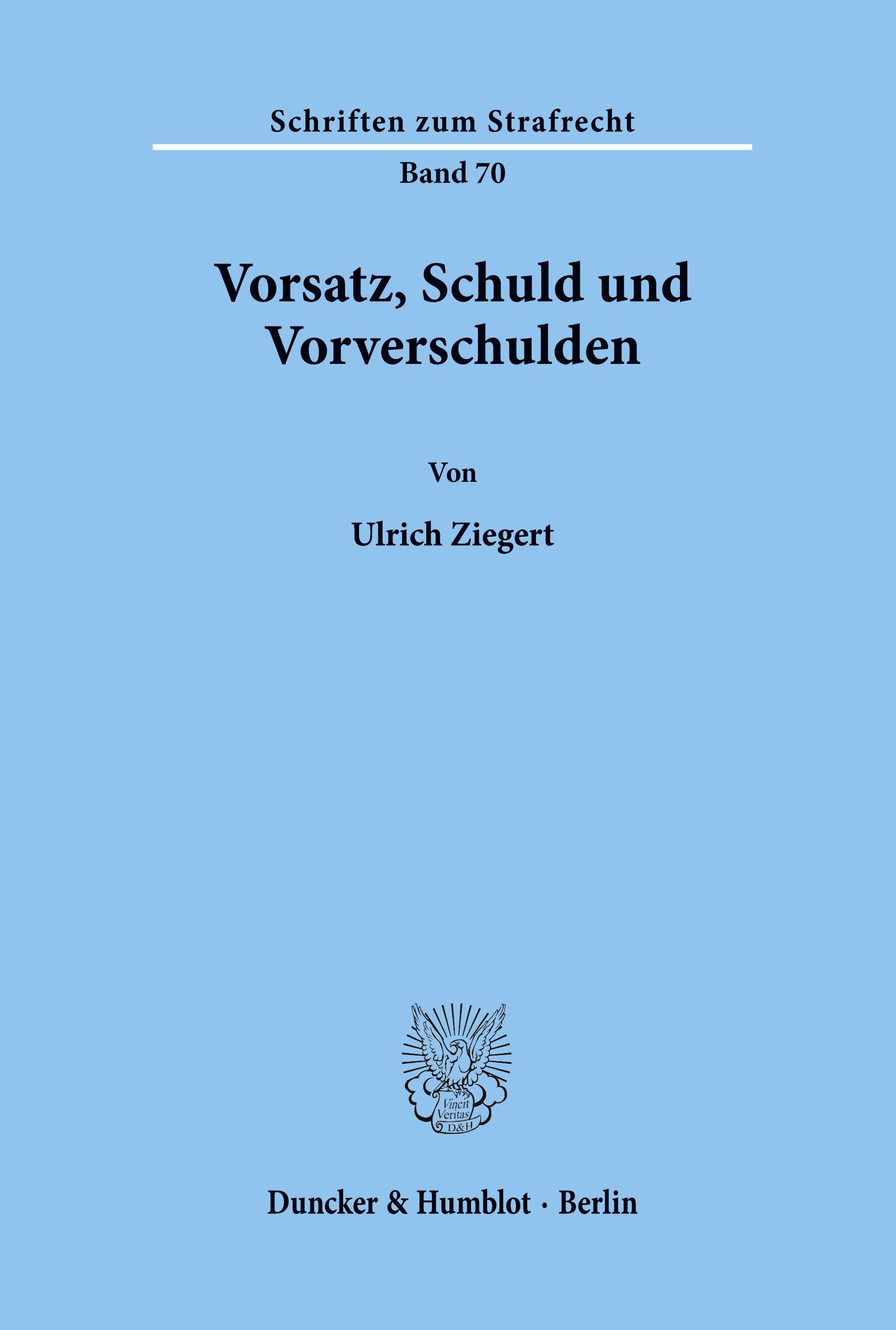 Schriften zum Strafrecht

Band 70

Vorsatz, Schuld und Vorverschulden

Von

Ulrich Ziegert

Vincit Veritas D&H

Duncker & Humblot · Berlin